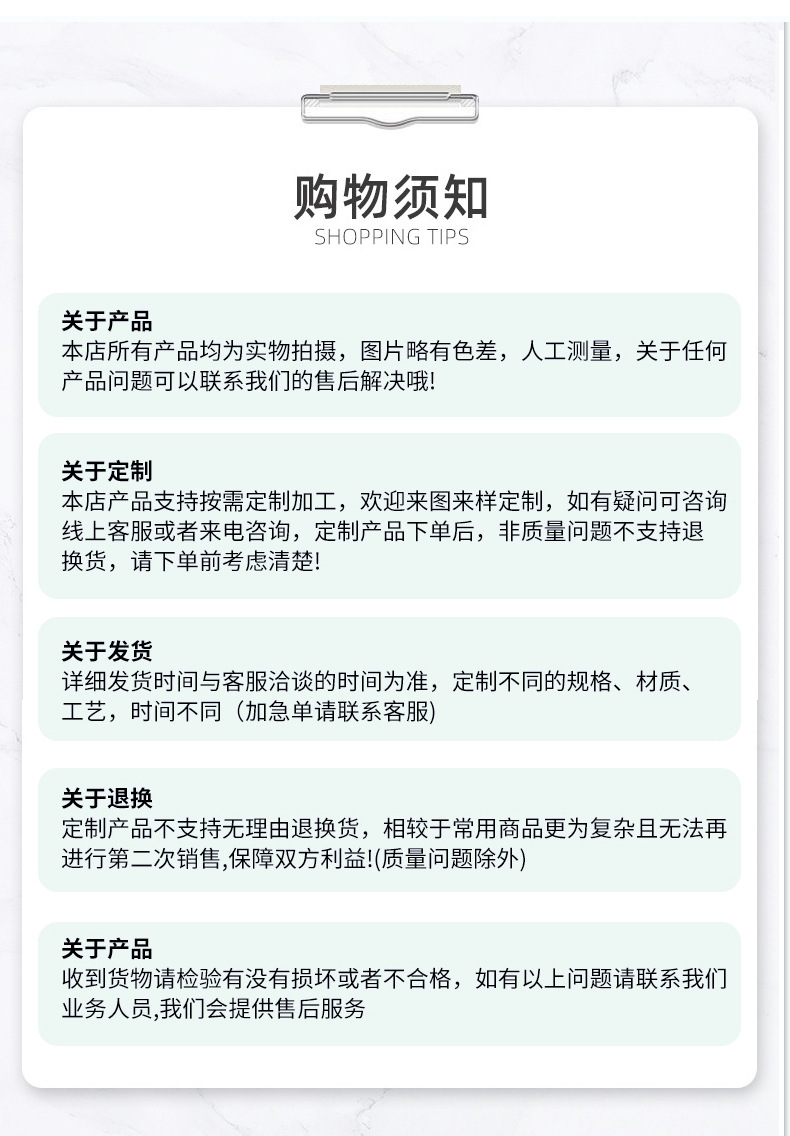 购物须知
SHOPPING TIPS

关于产品
本店所有产品均为实物拍摄，图片略有色差，人工测量，关于任何产品问题可以联系我们的售后解决哦!

关于定制
本店产品支持按需定制加工，欢迎来图来样定制，如有疑问可咨询线上客服或者来电咨询，定制产品下单后，非质量问题不支持退换货，请下单前考虑清楚!

关于发货
详细发货时间与客服洽谈的时间为准，定制不同的规格、材质、工艺，时间不同（加急单请联系客服)

关于退换
定制产品不支持无理由退换货，相较于常用商品更为复杂且无法再进行第二次销售,保障双方利益!(质量问题除外)

关于产品
收到货物请检验有没有损坏或者不合格，如有以上问题请联系我们业务人员,我们会提供售后服务